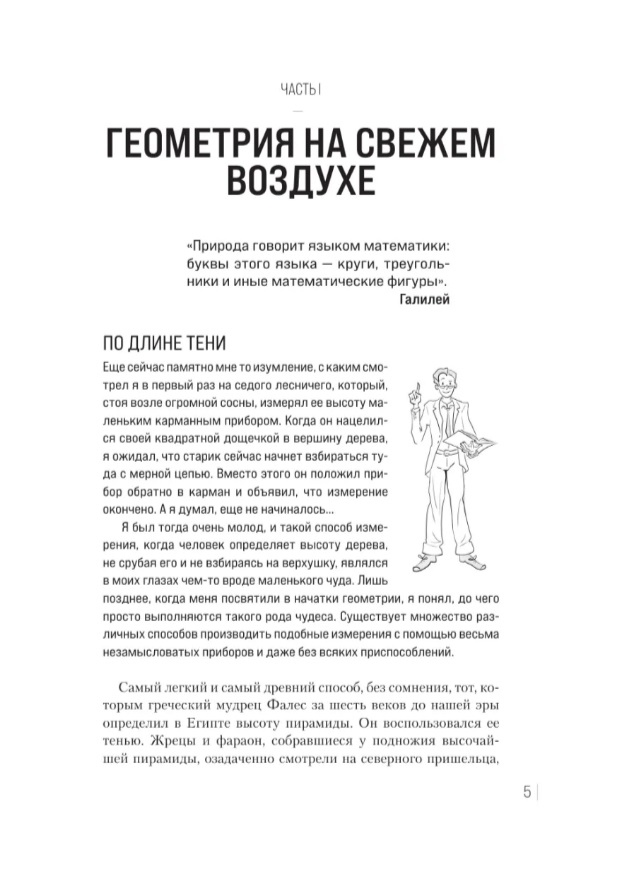 ЧАСТЬ I

ГЕОМЕТРИЯ НА СВЕЖЕМ ВОЗДУХЕ

«Природа говорит языком математики: буквы этого языка — круги, треугольники и иные математические фигуры».
Галилей

ПО ДЛИНЕ ТЕНИ

Еще сейчас памятно мне то изумление, с каким смотрел я в первый раз на седого лесничего, который, стоя возле огромной сосны, измерял ее высоту маленьким карманным прибором. Когда он нацелился своей квадратной дощечкой в вершину дерева, я ожидал, что старик сейчас начнет взбираться туда с мерной цепью. Вместо этого он положил прибор обратно в карман и объявил, что измерение окончено. А я думал, еще не начиналось...

Я был тогда очень молод, и такой способ измерения, когда человек определяет высоту дерева, не срубая его и не взбираясь на верхушку, являлся в моих глазах чем-то вроде маленького чуда. Лишь позднее, когда меня посвятили в начатки геометрии, я понял, до чего просто выполняются такого рода чудеса. Существует множество различных способов производить подобные измерения с помощью весьма незамысловатых приборов и даже без всяких приспособлений.

Самый легкий и самый древний способ, без сомнения, тот, которым греческий мудрец Фалес за шесть веков до нашей эры определил в Египте высоту пирамиды. Он воспользовался ее тенью. Жрецы и фараон, собравшиеся у подножия высочайшей пирамиды, озадаченно смотрели на северного пришельца,

5